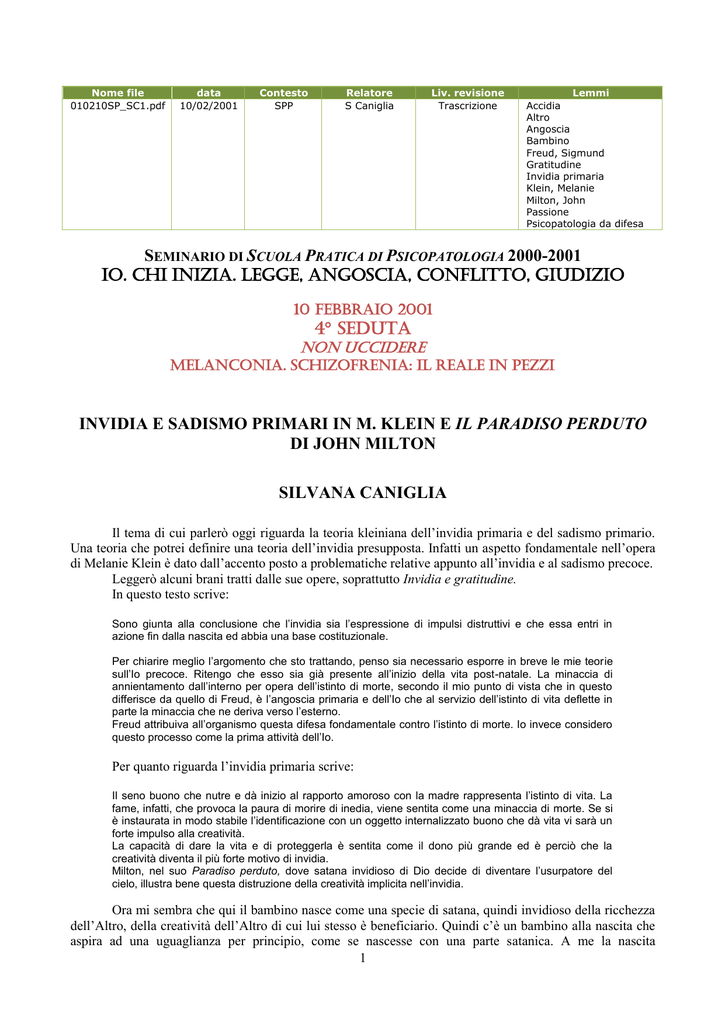 | Nome file | data | Contesto | Relatore | Liv. revisione | Lemmi |
|---|---|---|---|---|---|
| 010210SP_SC1.pdf | 10/02/2001 | SPP | S Caniglia | Trascrizione | Accidia Altro Angoscia Bambino Freud, Sigmund Gratitudine Invidia primaria Klein, Melanie Milton, John Passione Psicopatologia da difesa |

SEMINARIO DI SCUOLA PRATICA DI PSICOPATOLOGIA 2000-2001
IO. CHI INIZIA. LEGGE, ANGOSCIA, CONFLITTO, GIUDIZIO

10 FEBBRAIO 2001
4° SEDUTA
NON UCCIDERE
MELANCONIA. SCHIZOFRENIA: IL REALE IN PEZZI

INVIDIA E SADISMO PRIMARI IN M. KLEIN E IL PARADISO PERDUTO DI JOHN MILTON

SILVANA CANIGLIA

Il tema di cui parlerò oggi riguarda la teoria kleiniana dell'invidia primaria e del sadismo primario. Una teoria che potrei definire una teoria dell'invidia presupposta. Infatti un aspetto fondamentale nell'opera di Melanie Klein è dato dall'accento posto a problematiche relative appunto all'invidia e al sadismo precoce.
Leggerò alcuni brani tratti dalle sue opere, soprattutto Invidia e gratitudine.
In questo testo scrive:

Sono giunta alla conclusione che l'invidia sia l'espressione di impulsi distruttivi e che essa entri in azione fin dalla nascita ed abbia una base costituzionale.

Per chiarire meglio l'argomento che sto trattando, penso sia necessario esporre in breve le mie teorie sull'Io precoce. Ritengo che esso sia già presente all'inizio della vita post-natale. La minaccia di annientamento dall'interno per opera dell'istinto di morte, secondo il mio punto di vista che in questo differisce da quello di Freud, è l'angoscia primaria e dell'Io che al servizio dell'istinto di vita deflette in parte la minaccia che ne deriva verso l'esterno.
Freud attribuiva all'organismo questa difesa fondamentale contro l'istinto di morte. Io invece considero questo processo come la prima attività dell'Io.

Per quanto riguarda l'invidia primaria scrive:

Il seno buono che nutre e dà inizio al rapporto amoroso con la madre rappresenta l'istinto di vita. La fame, infatti, che provoca la paura di morire di inedia, viene sentita come una minaccia di morte. Se si è instaurata in modo stabile l'identificazione con un oggetto internalizzato buono che dà vita vi sarà un forte impulso alla creatività.
La capacità di dare la vita e di proteggerla è sentita come il dono più grande ed è perciò che la creatività diventa il più forte motivo di invidia.
Milton, nel suo Paradiso perduto, dove satana invidioso di Dio decide di diventare l'usurpatore del cielo, illustra bene questa distruzione della creatività implicita nell'invidia.

Ora mi sembra che qui il bambino nasce come una specie di satana, quindi invidioso della ricchezza dell'Altro, della creatività dell'Altro di cui lui stesso è beneficiario. Quindi c'è un bambino alla nascita che aspira ad una uguaglianza per principio, come se nascesse con una parte satanica. A me la nascita

1